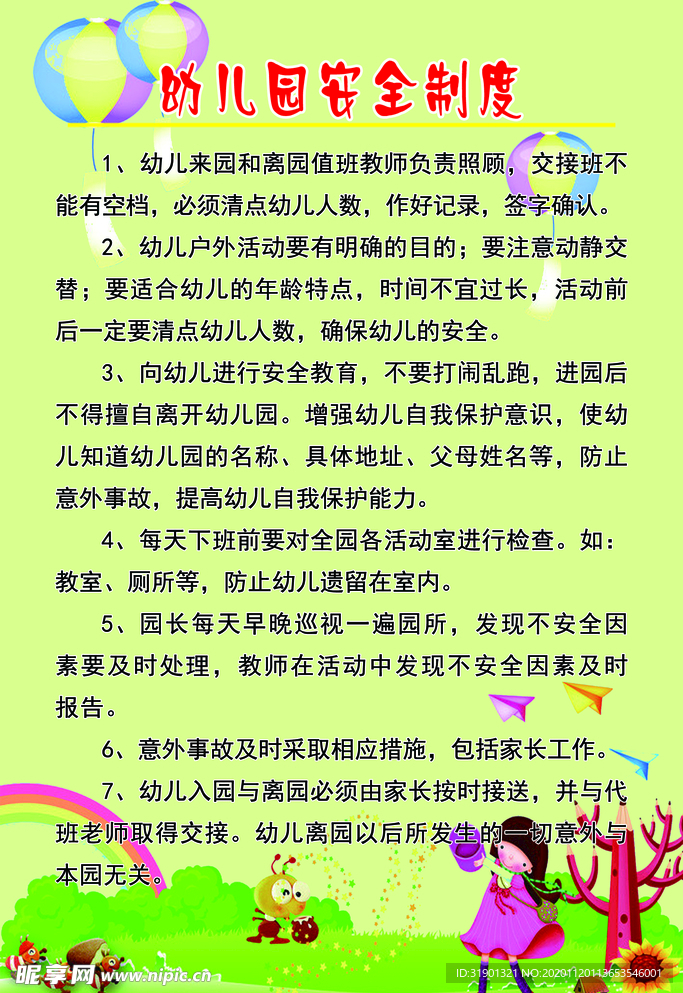 幼儿园安全制度

1、幼儿来园和离园值班教师负责照顾，交接班不能有空档，必须清点幼儿人数，作好记录，签字确认。

2、幼儿户外活动要有明确的目的；要注意动静交替；要适合幼儿的年龄特点，时间不宜过长，活动前后一定要清点幼儿人数，确保幼儿的安全。

3、向幼儿进行安全教育，不要打闹乱跑，进园后不得擅自离开幼儿园。增强幼儿自我保护意识，使幼儿知道幼儿园的名称、具体地址、父母姓名等，防止意外事故，提高幼儿自我保护能力。

4、每天下班前要对全园各活动室进行检查。如：教室、厕所等，防止幼儿遗留在室内。

5、园长每天早晚巡视一遍园所，发现不安全因素要及时处理，教师在活动中发现不安全因素及时报告。

6、意外事故及时采取相应措施，包括家长工作。

7、幼儿入园与离园必须由家长按时接送，并与代班老师取得交接。幼儿离园以后所发生的一切意外与本园无关。

昵享网 www.nipic.cn

ID:31901321 NO:20201201143653546001